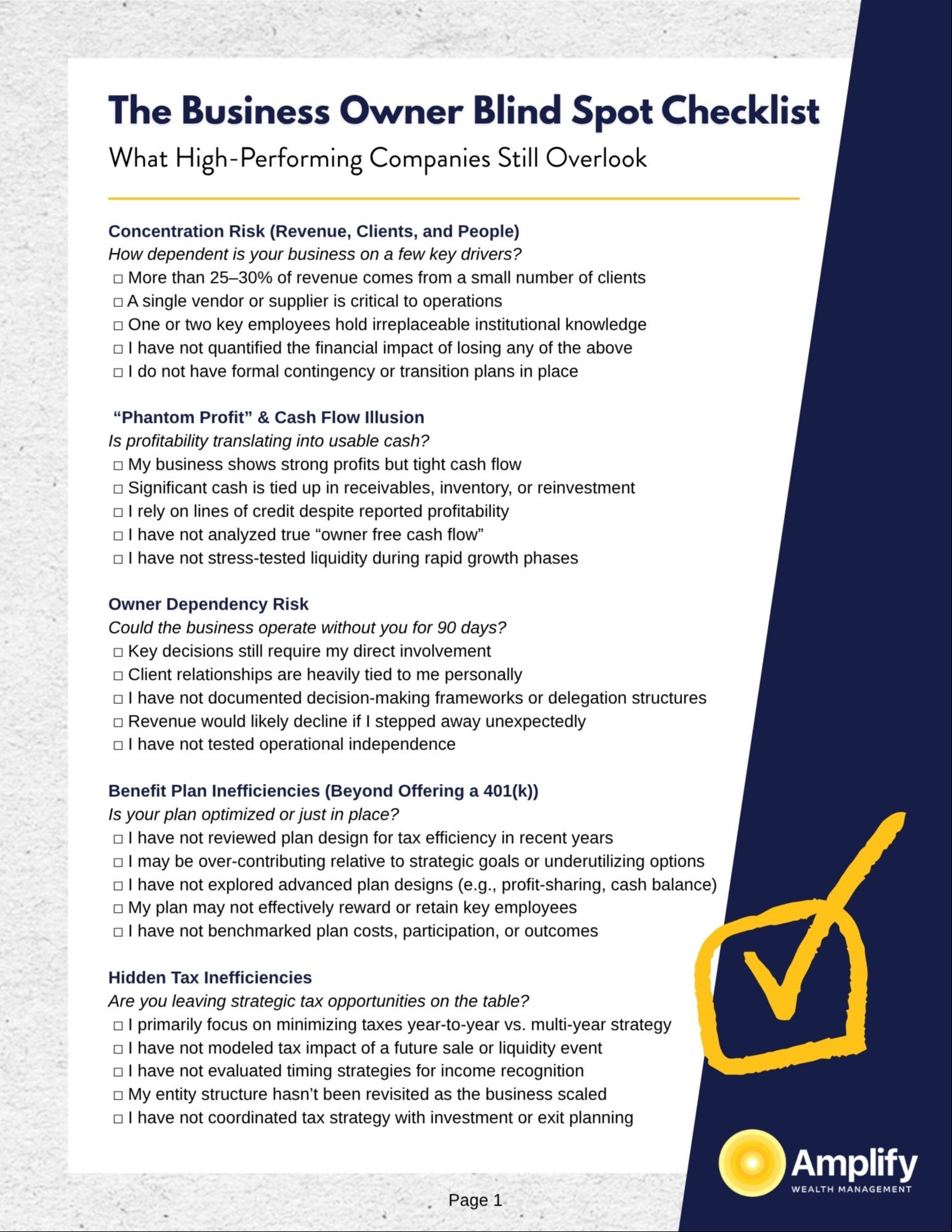 The Business Owner Blind Spot Checklist

What High-Performing Companies Still Overlook

Concentration Risk (Revenue, Clients, and People)

How dependent is your business on a few key drivers?

☐ More than 25–30% of revenue comes from a small number of clients
☐ A single vendor or supplier is critical to operations
☐ One or two key employees hold irreplaceable institutional knowledge
☐ I have not quantified the financial impact of losing any of the above
☐ I do not have formal contingency or transition plans in place

"Phantom Profit" & Cash Flow Illusion

Is profitability translating into usable cash?

☐ My business shows strong profits but tight cash flow
☐ Significant cash is tied up in receivables, inventory, or reinvestment
☐ I rely on lines of credit despite reported profitability
☐ I have not analyzed true "owner free cash flow"
☐ I have not stress-tested liquidity during rapid growth phases

Owner Dependency Risk

Could the business operate without you for 90 days?

☐ Key decisions still require my direct involvement
☐ Client relationships are heavily tied to me personally
☐ I have not documented decision-making frameworks or delegation structures
☐ Revenue would likely decline if I stepped away unexpectedly
☐ I have not tested operational independence

Benefit Plan Inefficiencies (Beyond Offering a 401(k))

Is your plan optimized or just in place?

☐ I have not reviewed plan design for tax efficiency in recent years
☐ I may be over-contributing relative to strategic goals or underutilizing options
☐ I have not explored advanced plan designs (e.g., profit-sharing, cash balance)
☐ My plan may not effectively reward or retain key employees
☐ I have not benchmarked plan costs, participation, or outcomes

Hidden Tax Inefficiencies

Are you leaving strategic tax opportunities on the table?

☐ I primarily focus on minimizing taxes year-to-year vs. multi-year strategy
☐ I have not modeled tax impact of a future sale or liquidity event
☐ I have not evaluated timing strategies for income recognition
☐ My entity structure hasn't been revisited as the business scaled
☐ I have not coordinated tax strategy with investment or exit planning

Amplify
WEALTH MANAGEMENT

Page 1